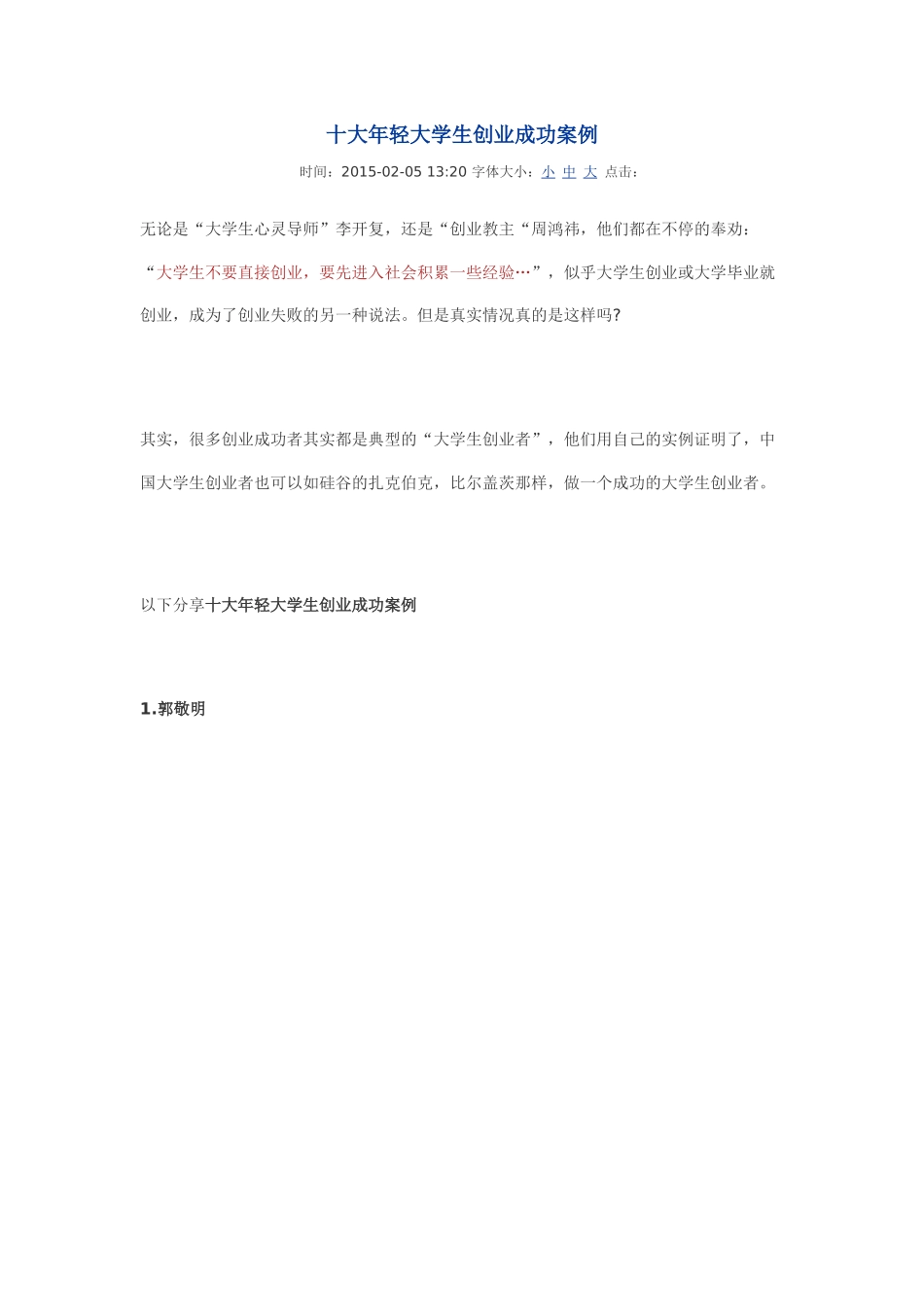 十大年轻大学生创业成功案例

时间：2015-02-05 13:20 字体大小：小 中 大 点击：

无论是“大学生心灵导师”李开复，还是“创业教主“周鸿祎，他们都在不停的奉劝：“大学生不要直接创业，要先进入社会积累一些经验…”，似乎大学生创业或大学毕业就创业，成为了创业失败的另一种说法。但是真实情况真的是这样吗?

其实，很多创业成功者其实都是典型的“大学生创业者”，他们用自己的实例证明了，中国大学生创业者也可以如硅谷的扎克伯克，比尔盖茨那样，做一个成功的大学生创业者。

以下分享十大年轻大学生创业成功案例

1.郭敬明